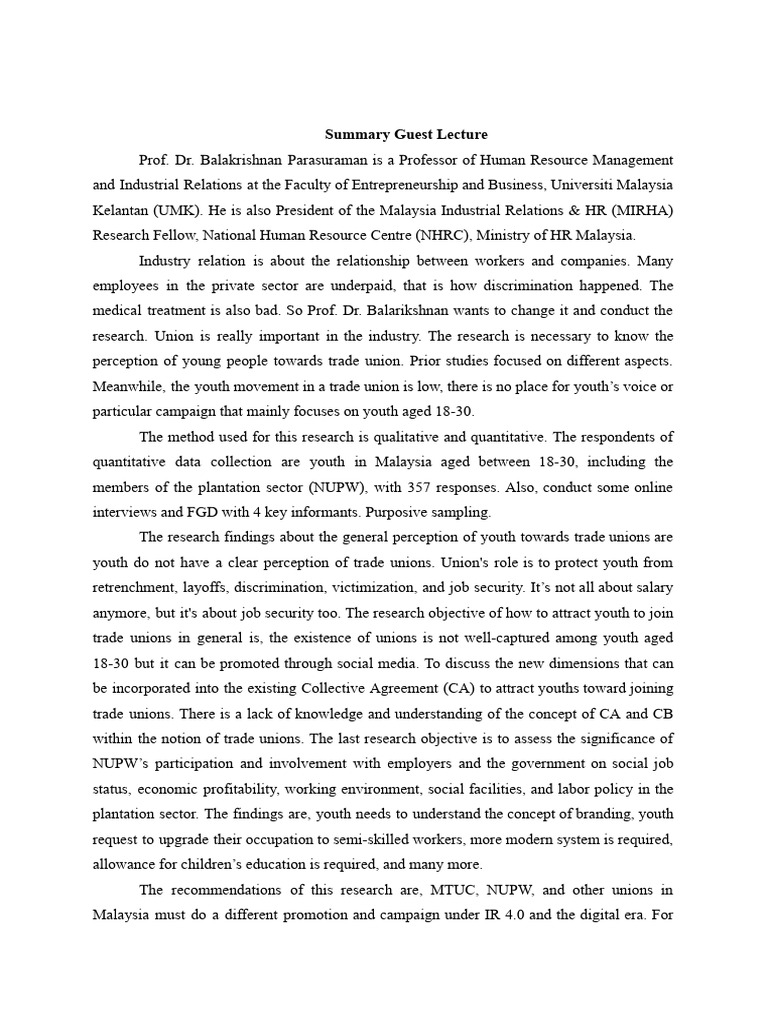 Summary Guest Lecture

Prof. Dr. Balakrishnan Parasuraman is a Professor of Human Resource Management and Industrial Relations at the Faculty of Entrepreneurship and Business, Universiti Malaysia Kelantan (UMK). He is also President of the Malaysia Industrial Relations & HR (MIRHA) Research Fellow, National Human Resource Centre (NHRC), Ministry of HR Malaysia.

Industry relation is about the relationship between workers and companies. Many employees in the private sector are underpaid, that is how discrimination happened. The medical treatment is also bad. So Prof. Dr. Balarikshnan wants to change it and conduct the research. Union is really important in the industry. The research is necessary to know the perception of young people towards trade union. Prior studies focused on different aspects. Meanwhile, the youth movement in a trade union is low, there is no place for youth's voice or particular campaign that mainly focuses on youth aged 18-30.

The method used for this research is qualitative and quantitative. The respondents of quantitative data collection are youth in Malaysia aged between 18-30, including the members of the plantation sector (NUPW), with 357 responses. Also, conduct some online interviews and FGD with 4 key informants. Purposive sampling.

The research findings about the general perception of youth towards trade unions are youth do not have a clear perception of trade unions. Union's role is to protect youth from retrenchment, layoffs, discrimination, victimization, and job security. It's not all about salary anymore, but it's about job security too. The research objective of how to attract youth to join trade unions in general is, the existence of unions is not well-captured among youth aged 18-30 but it can be promoted through social media. To discuss the new dimensions that can be incorporated into the existing Collective Agreement (CA) to attract youths toward joining trade unions. There is a lack of knowledge and understanding of the concept of CA and CB within the notion of trade unions. The last research objective is to assess the significance of NUPW's participation and involvement with employers and the government on social job status, economic profitability, working environment, social facilities, and labor policy in the plantation sector. The findings are, youth needs to understand the concept of branding, youth request to upgrade their occupation to semi-skilled workers, more modern system is required, allowance for children's education is required, and many more.

The recommendations of this research are, MTUC, NUPW, and other unions in Malaysia must do a different promotion and campaign under IR 4.0 and the digital era. For